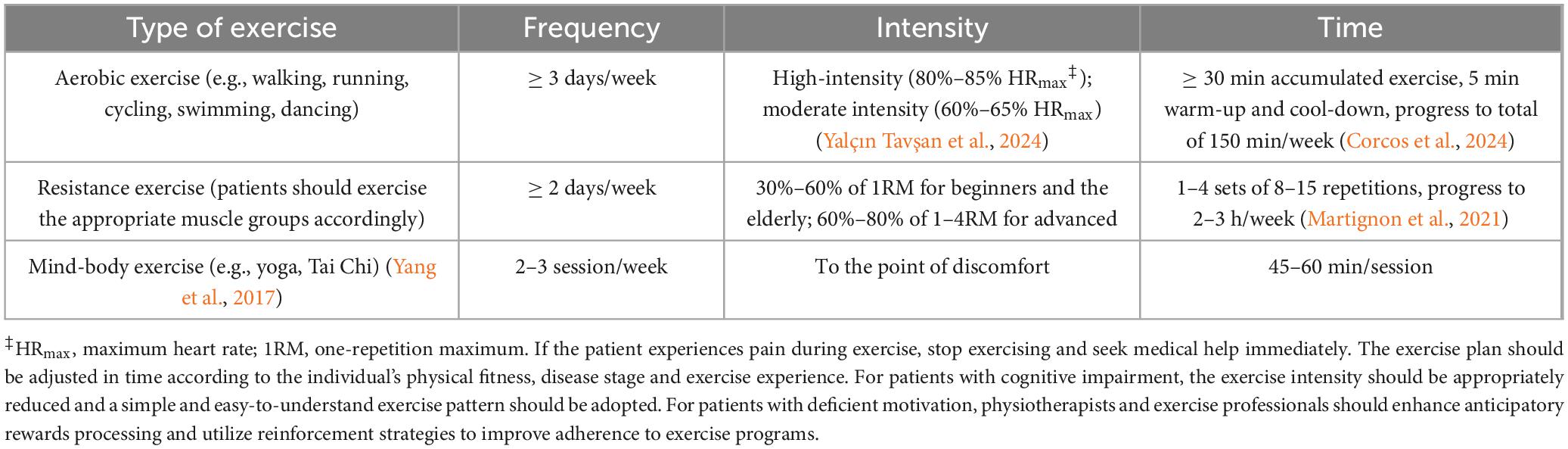 | Type of exercise | Frequency | Intensity | Time |
|---|---|---|---|
| Aerobic exercise (e.g., walking, running, cycling, swimming, dancing) | ≥ 3 days/week | High-intensity (80%–85% $HR_{max}$‡); moderate intensity (60%–65% $HR_{max}$) (Yalçın Tavşan et al., 2024) | ≥ 30 min accumulated exercise, 5 min warm-up and cool-down, progress to total of 150 min/week (Corcos et al., 2024) |
| Resistance exercise (patients should exercise the appropriate muscle groups accordingly) | ≥ 2 days/week | 30%–60% of 1RM for beginners and the elderly; 60%–80% of 1–4RM for advanced | 1–4 sets of 8–15 repetitions, progress to 2–3 h/week (Martignon et al., 2021) |
| Mind-body exercise (e.g., yoga, Tai Chi) (Yang et al., 2017) | 2–3 session/week | To the point of discomfort | 45–60 min/session |

‡$HR_{max}$, maximum heart rate; 1RM, one-repetition maximum. If the patient experiences pain during exercise, stop exercising and seek medical help immediately. The exercise plan should be adjusted in time according to the individual's physical fitness, disease stage and exercise experience. For patients with cognitive impairment, the exercise intensity should be appropriately reduced and a simple and easy-to-understand exercise pattern should be adopted. For patients with deficient motivation, physiotherapists and exercise professionals should enhance anticipatory rewards processing and utilize reinforcement strategies to improve adherence to exercise programs.